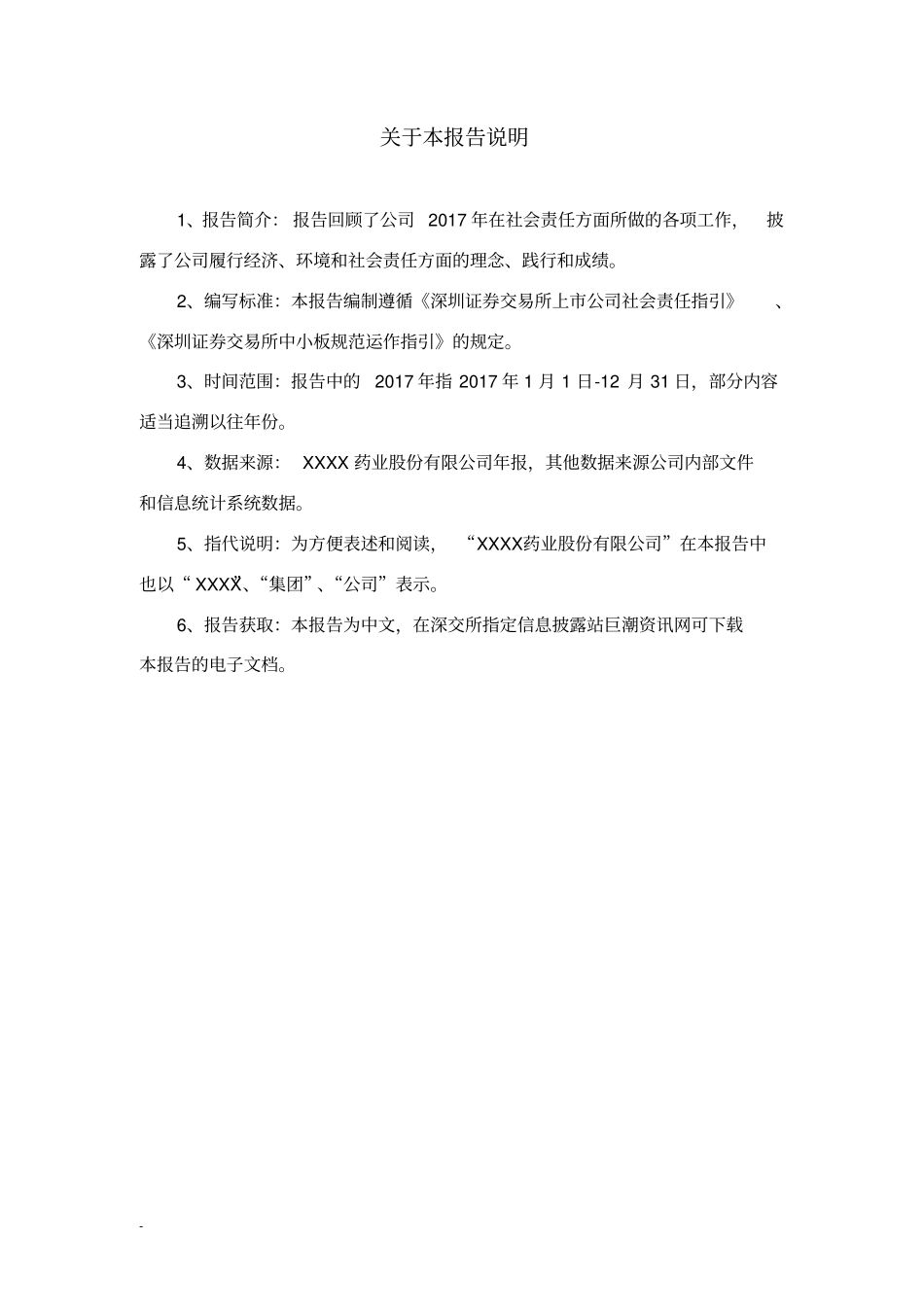 关于本报告说明

1、报告简介：报告回顾了公司 2017 年在社会责任方面所做的各项工作，披露了公司履行经济、环境和社会责任方面的理念、践行和成绩。

2、编写标准：本报告编制遵循《深圳证券交易所上市公司社会责任指引》、《深圳证券交易所中小板规范运作指引》的规定。

3、时间范围：报告中的 2017 年指 2017 年 1 月 1 日-12 月 31 日，部分内容适当追溯以往年份。

4、数据来源：XXXX 药业股份有限公司年报，其他数据来源公司内部文件和信息统计系统数据。

5、指代说明：为方便表述和阅读，“XXXX药业股份有限公司”在本报告中也以“XXXX”、“集团”、“公司”表示。

6、报告获取：本报告为中文，在深交所指定信息披露站巨潮资讯网可下载本报告的电子文档。

-